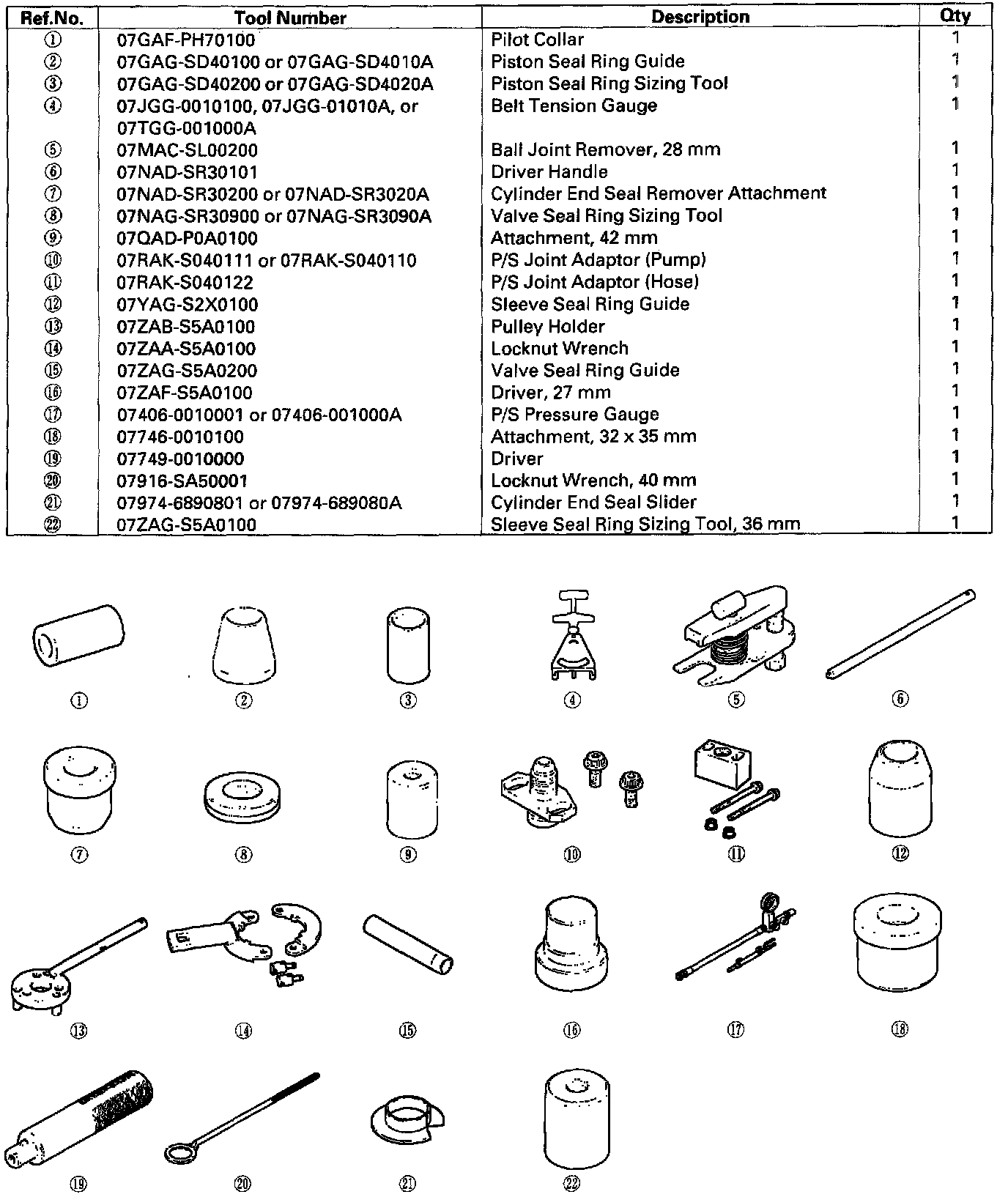 | Ref.No. | Tool Number | Description | Qty |
|---|---|---|---|
| ① | 07GAF-PH70100 | Pilot Collar | 1 |
| ② | 07GAG-SD40100 or 07GAG-SD4010A | Piston Seal Ring Guide | 1 |
| ③ | 07GAG-SD40200 or 07GAG-SD4020A | Piston Seal Ring Sizing Tool | 1 |
| ④ | 07JGG-0010100, 07JGG-01010A, or 07TGG-001000A | Belt Tension Gauge | 1 |
| ⑤ | 07MAC-SL00200 | Ball Joint Remover, 28 mm | 1 |
| ⑥ | 07NAD-SR30101 | Driver Handle | 1 |
| ⑦ | 07NAD-SR30200 or 07NAD-SR3020A | Cylinder End Seal Remover Attachment | 1 |
| ⑧ | 07NAG-SR30900 or 07NAG-SR3090A | Valve Seal Ring Sizing Tool | 1 |
| ⑨ | 07QAD-P0A0100 | Attachment, 42 mm | 1 |
| ⑩ | 07RAK-S040111 or 07RAK-S040110 | P/S Joint Adaptor (Pump) | 1 |
| ⑪ | 07RAK-S040122 | P/S Joint Adaptor (Hose) | 1 |
| ⑫ | 07YAG-S2X0100 | Sleeve Seal Ring Guide | 1 |
| ⑬ | 07ZAB-S5A0100 | Pulley Holder | 1 |
| ⑭ | 07ZAA-S5A0100 | Locknut Wrench | 1 |
| ⑮ | 07ZAG-S5A0200 | Valve Seal Ring Guide | 1 |
| ⑯ | 07ZAF-S5A0100 | Driver, 27 mm | 1 |
| ⑰ | 07406-0010001 or 07406-001000A | P/S Pressure Gauge | 1 |
| ⑱ | 07746-0010100 | Attachment, 32 x 35 mm | 1 |
| ⑲ | 07749-0010000 | Driver | 1 |
| ⑳ | 07916-SA50001 | Locknut Wrench, 40 mm | 1 |
| ㉑ | 07974-6890801 or 07974-689080A | Cylinder End Seal Slider | 1 |
| ㉒ | 07ZAG-S5A0100 | Sleeve Seal Ring Sizing Tool, 36 mm | 1 |

① ② ③ ④ ⑤ ⑥
⑦ ⑧ ⑨ ⑩ ⑪ ⑫
⑬ ⑭ ⑮ ⑯ ⑰ ⑱
⑲ ⑳ ㉑ ㉒